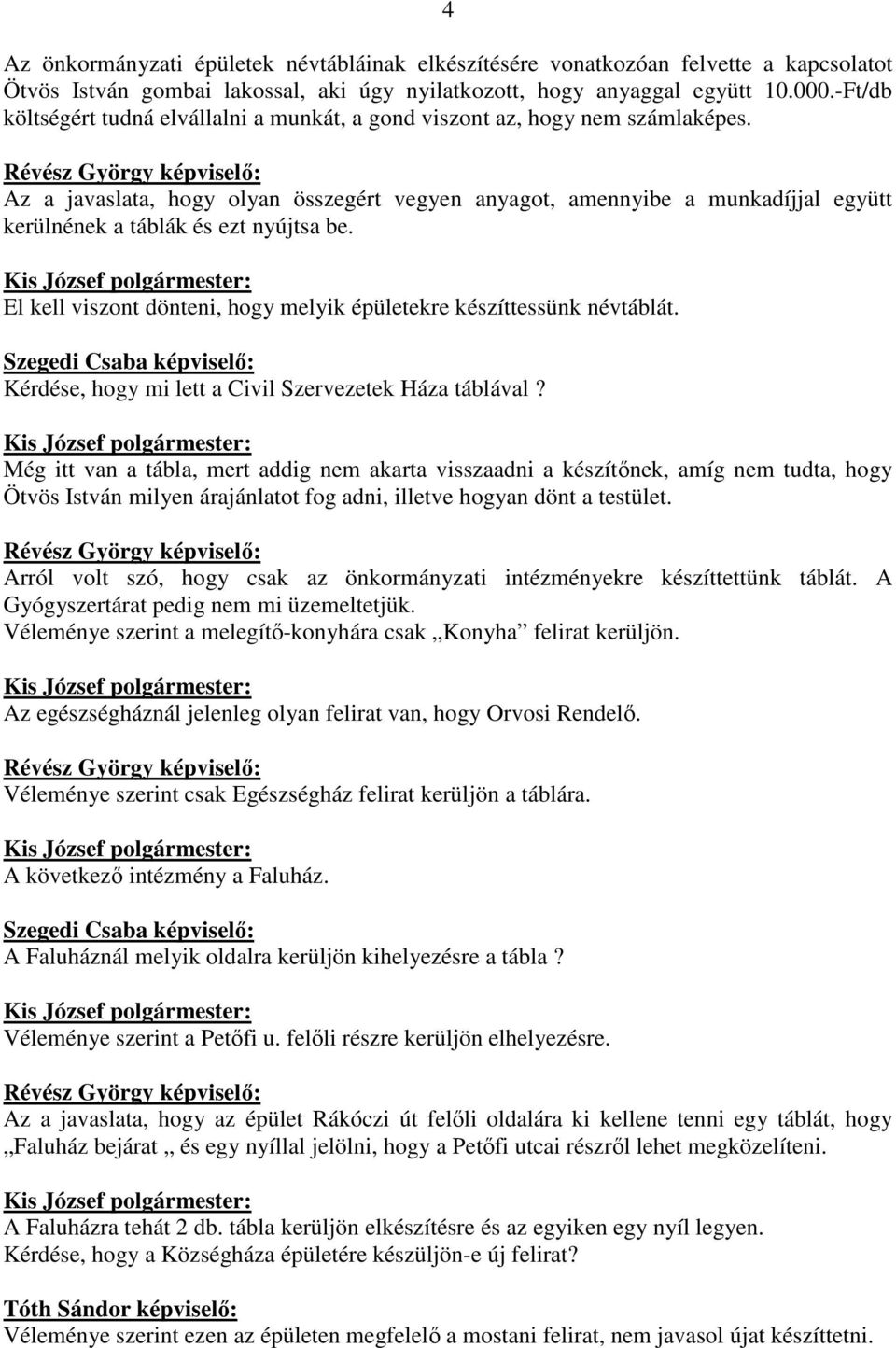 4

Az önkormányzati épületek névtábláinak elkészítésére vonatkozóan felvette a kapcsolatot Ötvös István gombai lakossal, aki úgy nyilatkozott, hogy anyaggal együtt 10.000.-Ft/db költségért tudná elvállalni a munkát, a gond viszont az, hogy nem számlaképes.

Révész György képviselő:
Az a javaslata, hogy olyan összegért vegyen anyagot, amennyibe a munkadíjjal együtt kerülnének a táblák és ezt nyújtsa be.

Kis József polgármester:
El kell viszont dönteni, hogy melyik épületekre készíttessünk névtáblát.

Szegedi Csaba képviselő:
Kérdése, hogy mi lett a Civil Szervezetek Háza táblával ?

Kis József polgármester:
Még itt van a tábla, mert addig nem akarta visszaadni a készítőnek, amíg nem tudta, hogy Ötvös István milyen árajánlatot fog adni, illetve hogyan dönt a testület.

Révész György képviselő:
Arról volt szó, hogy csak az önkormányzati intézményekre készíttettünk táblát. A Gyógyszertárat pedig nem mi üzemeltetjük.
Véleménye szerint a melegítő-konyhára csak „Konyha” felirat kerüljön.

Kis József polgármester:
Az egészségháznál jelenleg olyan felirat van, hogy Orvosi Rendelő.

Révész György képviselő:
Véleménye szerint csak Egészségház felirat kerüljön a táblára.

Kis József polgármester:
A következő intézmény a Faluház.

Szegedi Csaba képviselő:
A Faluháznál melyik oldalra kerüljön kihelyezésre a tábla ?

Kis József polgármester:
Véleménye szerint a Petőfi u. felőli részre kerüljön elhelyezésre.

Révész György képviselő:
Az a javaslata, hogy az épület Rákóczi út felőli oldalára ki kellene tenni egy táblát, hogy „Faluház bejárat „ és egy nyíllal jelölni, hogy a Petőfi utcai részről lehet megközelíteni.

Kis József polgármester:
A Faluházra tehát 2 db. tábla kerüljön elkészítésre és az egyiken egy nyíl legyen.
Kérdése, hogy a Községháza épületére készüljön-e új felirat?

Tóth Sándor képviselő:
Véleménye szerint ezen az épületen megfelelő a mostani felirat, nem javasol újat készíttetni.